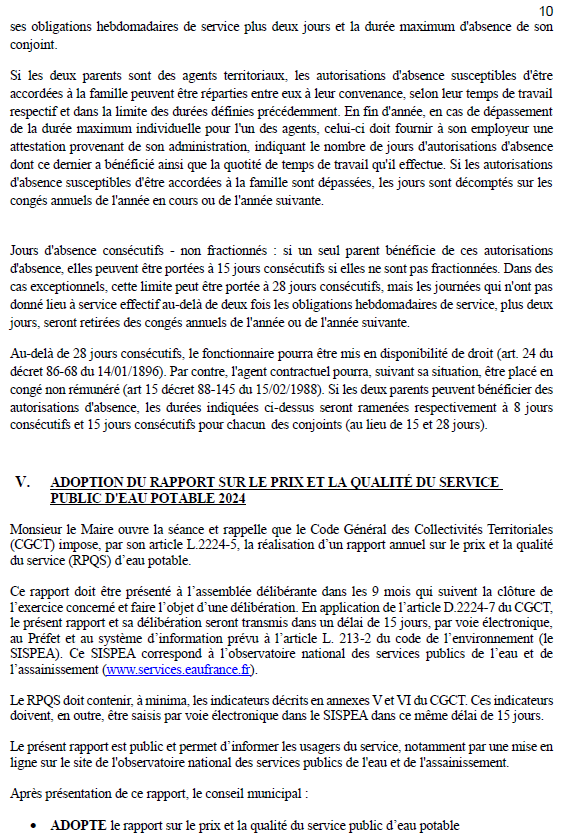 10

ses obligations hebdomadaires de service plus deux jours et la durée maximum d'absence de son conjoint.

Si les deux parents sont des agents territoriaux, les autorisations d'absence susceptibles d'être accordées à la famille peuvent être réparties entre eux à leur convenance, selon leur temps de travail respectif et dans la limite des durées définies précédemment. En fin d'année, en cas de dépassement de la durée maximum individuelle pour l'un des agents, celui-ci doit fournir à son employeur une attestation provenant de son administration, indiquant le nombre de jours d'autorisations d'absence dont ce dernier a bénéficié ainsi que la quotité de temps de travail qu'il effectue. Si les autorisations d'absence susceptibles d'être accordées à la famille sont dépassées, les jours sont décomptés sur les congés annuels de l'année en cours ou de l'année suivante.

Jours d'absence consécutifs - non fractionnés : si un seul parent bénéficie de ces autorisations d'absence, elles peuvent être portées à 15 jours consécutifs si elles ne sont pas fractionnées. Dans des cas exceptionnels, cette limite peut être portée à 28 jours consécutifs, mais les journées qui n'ont pas donné lieu à service effectif au-delà de deux fois les obligations hebdomadaires de service, plus deux jours, seront retirées des congés annuels de l'année ou de l'année suivante.

Au-delà de 28 jours consécutifs, le fonctionnaire pourra être mis en disponibilité de droit (art. 24 du décret 86-68 du 14/01/1896). Par contre, l'agent contractuel pourra, suivant sa situation, être placé en congé non rémunéré (art 15 décret 88-145 du 15/02/1988). Si les deux parents peuvent bénéficier des autorisations d'absence, les durées indiquées ci-dessus seront ramenées respectivement à 8 jours consécutifs et 15 jours consécutifs pour chacun des conjoints (au lieu de 15 et 28 jours).

V. ADOPTION DU RAPPORT SUR LE PRIX ET LA QUALITÉ DU SERVICE PUBLIC D'EAU POTABLE 2024

Monsieur le Maire ouvre la séance et rappelle que le Code Général des Collectivités Territoriales (CGCT) impose, par son article L.2224-5, la réalisation d'un rapport annuel sur le prix et la qualité du service (RPQS) d'eau potable.

Ce rapport doit être présenté à l'assemblée délibérante dans les 9 mois qui suivent la clôture de l'exercice concerné et faire l'objet d'une délibération. En application de l'article D.2224-7 du CGCT, le présent rapport et sa délibération seront transmis dans un délai de 15 jours, par voie électronique, au Préfet et au système d'information prévu à l'article L. 213-2 du code de l'environnement (le SISPEA). Ce SISPEA correspond à l'observatoire national des services publics de l'eau et de l'assainissement (www.services.eaufrance.fr).

Le RPQS doit contenir, à minima, les indicateurs décrits en annexes V et VI du CGCT. Ces indicateurs doivent, en outre, être saisis par voie électronique dans le SISPEA dans ce même délai de 15 jours.

Le présent rapport est public et permet d'informer les usagers du service, notamment par une mise en ligne sur le site de l'observatoire national des services publics de l'eau et de l'assainissement.

Après présentation de ce rapport, le conseil municipal :

• ADOPTE le rapport sur le prix et la qualité du service public d'eau potable